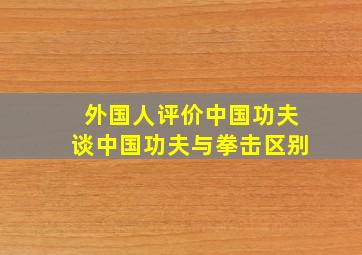 外国人评价中国功夫
谈中国功夫与拳击区别